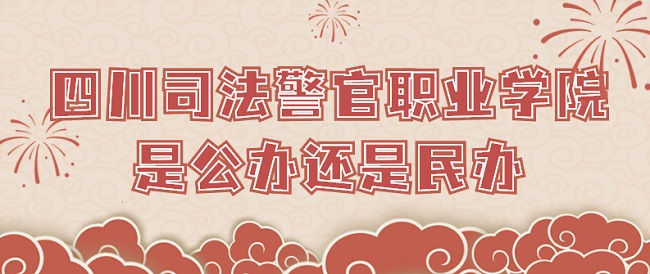 四川司法警官职业学院
是公办还是民办